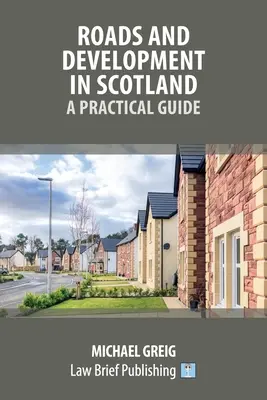 ROADS AND DEVELOPMENT IN SCOTLAND
A PRACTICAL GUIDE

MICHAEL GREIG
Law Brief Publishing